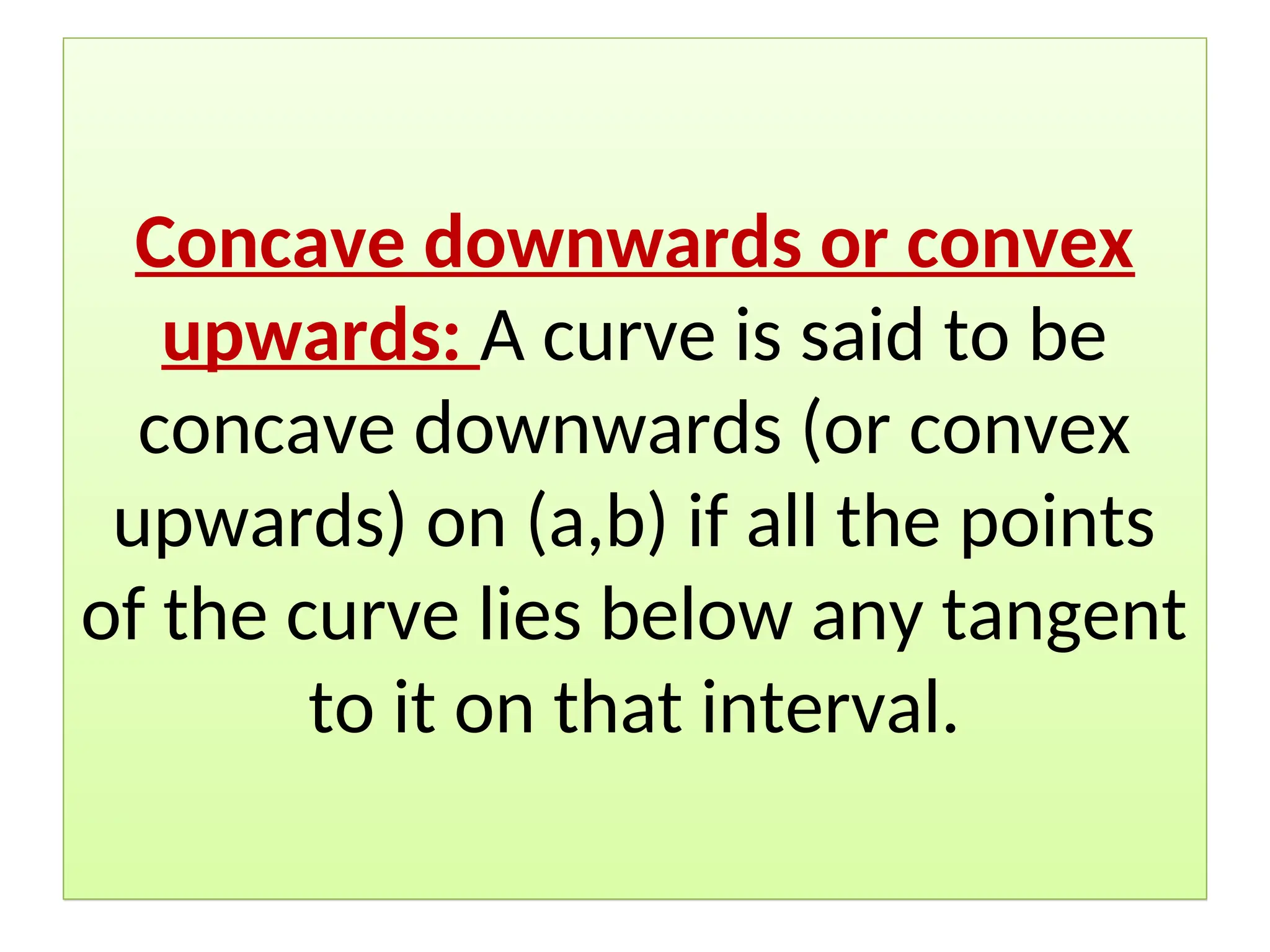 Concave downwards or convex upwards: A curve is said to be concave downwards (or convex upwards) on (a,b) if all the points of the curve lies below any tangent to it on that interval.